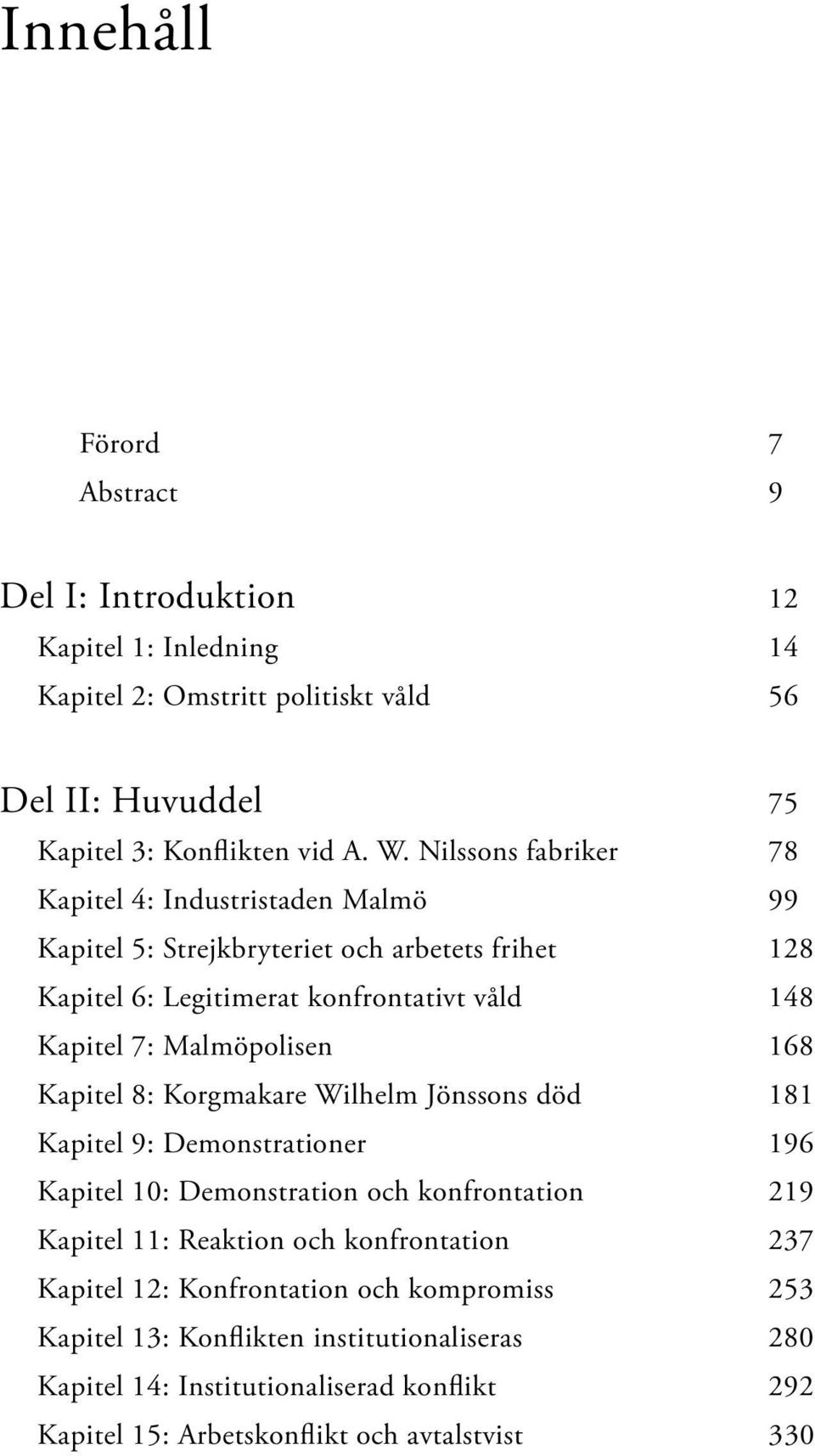 Innehåll

Förord 7
Abstract 9

Del I: Introduktion 12
Kapitel 1: Inledning 14
Kapitel 2: Omstritt politiskt våld 56

Del II: Huvuddel 75
Kapitel 3: Konflikten vid A. W. Nilssons fabriker 78
Kapitel 4: Industristaden Malmö 99
Kapitel 5: Strejkbryteriet och arbetets frihet 128
Kapitel 6: Legitimerat konfrontativt våld 148
Kapitel 7: Malmöpolisen 168
Kapitel 8: Korgmakare Wilhelm Jönssons död 181
Kapitel 9: Demonstrationer 196
Kapitel 10: Demonstration och konfrontation 219
Kapitel 11: Reaktion och konfrontation 237
Kapitel 12: Konfrontation och kompromiss 253
Kapitel 13: Konflikten institutionaliseras 280
Kapitel 14: Institutionaliserad konflikt 292
Kapitel 15: Arbetskonflikt och avtalstvist 330